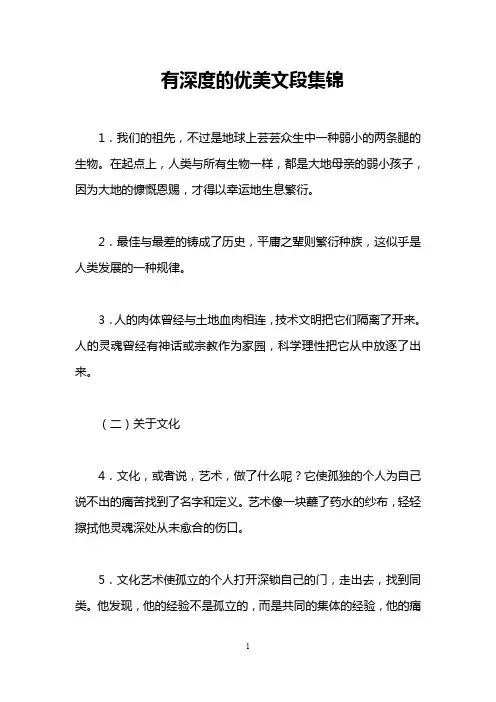 有深度的优美文段集锦

1．我们的祖先，不过是地球上芸芸众生中一种弱小的两条腿的生物。在起点上，人类与所有生物一样，都是大地母亲的弱小孩子，因为大地的慷慨恩赐，才得以幸运地生息繁衍。

2．最佳与最差的铸成了历史，平庸之辈则繁衍种族，这似乎是人类发展的一种规律。

3．人的肉体曾经与土地血肉相连，技术文明把它们隔离了开来。人的灵魂曾经有神话或宗教作为家园，科学理性把它从中放逐了出来。

（二）关于文化

4．文化，或者说，艺术，做了什么呢？它使孤独的个人为自己说不出的痛苦找到了名字和定义。艺术像一块蘸了药水的纱布，轻轻擦拭他灵魂深处从未愈合的伤口。

5．文化艺术使孤立的个人打开深锁自己的门，走出去，找到同类。他发现，他的经验不是孤立的，而是共同的集体的经验，他的痛

1